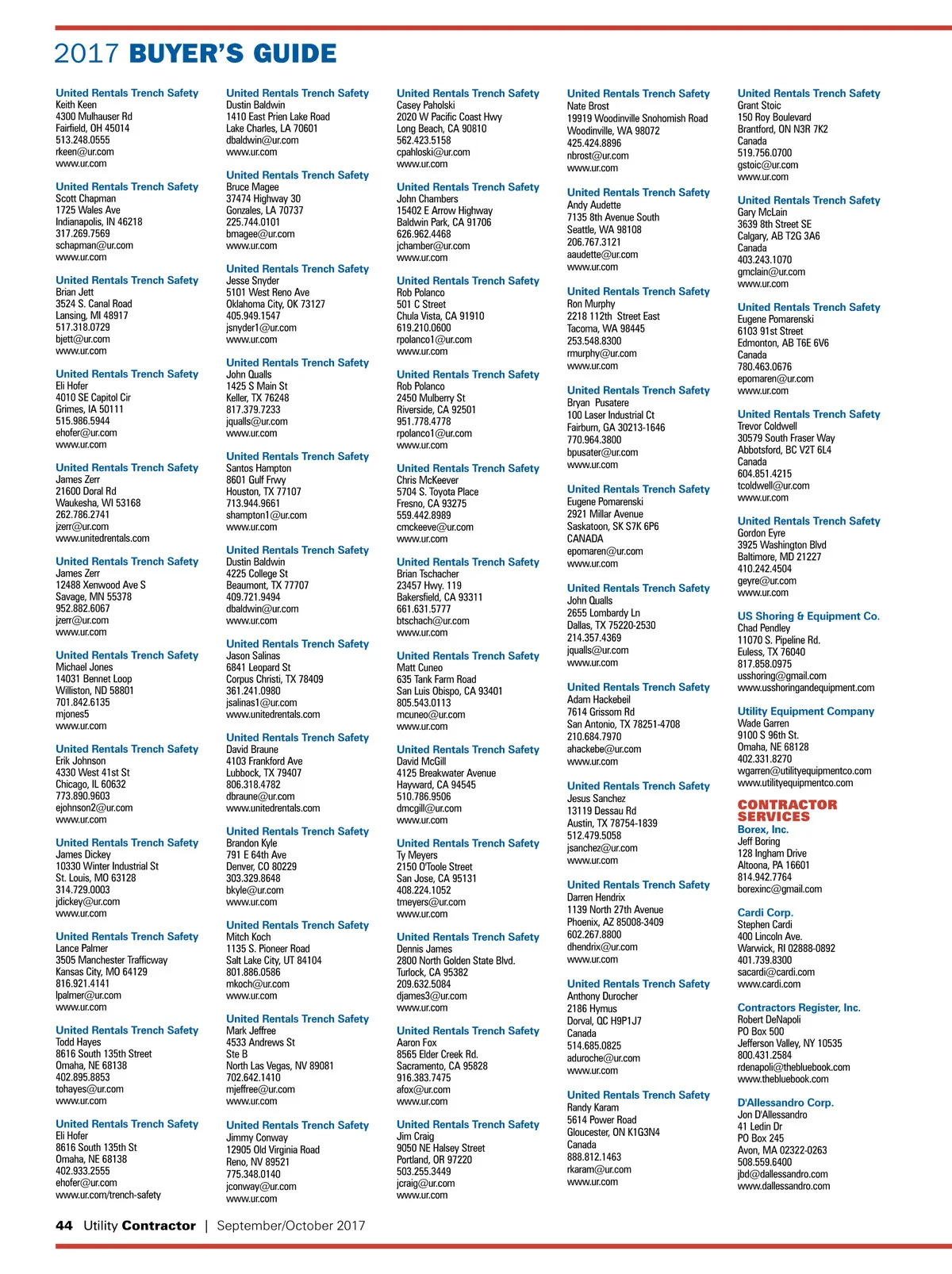 2017 BUYER'S GUIDE

United Rentals Trench Safety
Keith Keen
4300 Mulhauser Rd
Fairfield, OH 45014
513.248.0555
rkeen@ur.com
www.ur.com

United Rentals Trench Safety
Scott Chapman
1725 Wales Ave
Indianapolis, IN 46218
317.269.7569
schapman@ur.com
www.ur.com

United Rentals Trench Safety
Brian Jett
3524 S. Canal Road
Lansing, MI 48917
517.318.0729
bjett@ur.com
www.ur.com

United Rentals Trench Safety
Eli Hofer
4010 SE Capitol Cir
Grimes, IA 50111
515.986.5944
ehofer@ur.com
www.ur.com

United Rentals Trench Safety
James Zerr
21600 Doral Rd
Waukesha, WI 53168
262.786.2741
jzerr@ur.com
www.unitedrentals.com

United Rentals Trench Safety
James Zerr
12488 Xenwood Ave S
Savage, MN 55378
952.882.6067
jzerr@ur.com
www.ur.com

United Rentals Trench Safety
Michael Jones
14031 Bennet Loop
Williston, ND 58801
701.842.6135
mjones5
www.ur.com

United Rentals Trench Safety
Erik Johnson
4330 West 41st St
Chicago, IL 60632
773.890.9603
ejohnson2@ur.com
www.ur.com

United Rentals Trench Safety
James Dickey
10330 Winter Industrial St
St. Louis, MO 63128
314.729.0003
jdickey@ur.com
www.ur.com

United Rentals Trench Safety
Lance Palmer
3505 Manchester Trafficway
Kansas City, MO 64129
816.921.4141
lpalmer@ur.com
www.ur.com

United Rentals Trench Safety
Todd Hayes
8616 South 135th Street
Omaha, NE 68138
402.895.8853
tohayes@ur.com
www.ur.com

United Rentals Trench Safety
Eli Hofer
8616 South 135th St
Omaha, NE 68138
402.933.2555
ehofer@ur.com
www.ur.com/trench-safety

United Rentals Trench Safety
Dustin Baldwin
1410 East Prien Lake Road
Lake Charles, LA 70601
dbaldwin@ur.com
www.ur.com

United Rentals Trench Safety
Bruce Magee
37474 Highway 30
Gonzales, LA 70737
225.744.0101
bmagee@ur.com
www.ur.com

United Rentals Trench Safety
Jesse Snyder
5101 West Reno Ave
Oklahoma City, OK 73127
405.949.1547
jsnyder1@ur.com
www.ur.com

United Rentals Trench Safety
John Qualls
1425 S Main St
Keller, TX 76248
817.379.7233
jqualls@ur.com
www.ur.com

United Rentals Trench Safety
Santos Hampton
8601 Gulf Frwy
Houston, TX 77107
713.944.9661
shampton1@ur.com
www.ur.com

United Rentals Trench Safety
Dustin Baldwin
4225 College St
Beaumont, TX 77707
409.721.9494
dbaldwin@ur.com
www.ur.com

United Rentals Trench Safety
Jason Salinas
6841 Leopard St
Corpus Christi, TX 78409
361.241.0980
jsalinas1@ur.com
www.unitedrentals.com

United Rentals Trench Safety
David Braune
4103 Frankford Ave
Lubbock, TX 79407
806.318.4782
dbraune@ur.com
www.unitedrentals.com

United Rentals Trench Safety
Brandon Kyle
791 E 64th Ave
Denver, CO 80229
303.329.8648
bkyle@ur.com
www.ur.com

United Rentals Trench Safety
Mitch Koch
1135 S. Pioneer Road
Salt Lake City, UT 84104
801.886.0586
mkoch@ur.com
www.ur.com

United Rentals Trench Safety
Mark Jeffree
4533 Andrews St
Ste B
North Las Vegas, NV 89081
702.642.1410
mjeffree@ur.com
www.ur.com

United Rentals Trench Safety
Jimmy Conway
12905 Old Virginia Road
Reno, NV 89521
775.348.0140
jconway@ur.com
www.ur.com

United Rentals Trench Safety
Casey Paholski
2020 W Pacific Coast Hwy
Long Beach, CA 90810
562.423.5158
cpahloski@ur.com
www.ur.com

United Rentals Trench Safety
John Chambers
15402 E Arrow Highway
Baldwin Park, CA 91706
626.962.4468
jchamber@ur.com
www.ur.com

United Rentals Trench Safety
Rob Polanco
501 C Street
Chula Vista, CA 91910
619.210.0600
rpolanco1@ur.com
www.ur.com

United Rentals Trench Safety
Rob Polanco
2450 Mulberry St
Riverside, CA 92501
951.778.4778
rpolanco1@ur.com
www.ur.com

United Rentals Trench Safety
Chris McKeever
5704 S. Toyota Place
Fresno, CA 93275
559.442.8989
cmckeeve@ur.com
www.ur.com

United Rentals Trench Safety
Brian Tschacher
23457 Hwy. 119
Bakersfield, CA 93311
661.631.5777
btschach@ur.com
www.ur.com

United Rentals Trench Safety
Matt Cuneo
635 Tank Farm Road
San Luis Obispo, CA 93401
805.543.0113
mcuneo@ur.com
www.ur.com

United Rentals Trench Safety
David McGill
4125 Breakwater Avenue
Hayward, CA 94545
510.786.9506
dmcgill@ur.com
www.ur.com

United Rentals Trench Safety
Ty Meyers
2150 O'Toole Street
San Jose, CA 95131
408.224.1052
tmeyers@ur.com
www.ur.com

United Rentals Trench Safety
Dennis James
2800 North Golden State Blvd.
Turlock, CA 95382
209.632.5084
djames3@ur.com
www.ur.com

United Rentals Trench Safety
Aaron Fox
8565 Elder Creek Rd.
Sacramento, CA 95828
916.383.7475
afox@ur.com
www.ur.com

United Rentals Trench Safety
Jim Craig
9050 NE Halsey Street
Portland, OR 97220
503.255.3449
jcraig@ur.com
www.ur.com

United Rentals Trench Safety
Nate Brost
19919 Woodinville Snohomish Road
Woodinville, WA 98072
425.424.8896
nbrost@ur.com
www.ur.com

United Rentals Trench Safety
Andy Audette
7135 8th Avenue South
Seattle, WA 98108
206.767.3121
aaudette@ur.com
www.ur.com

United Rentals Trench Safety
Ron Murphy
2218 112th Street East
Tacoma, WA 98445
253.548.8300
rmurphy@ur.com
www.ur.com

United Rentals Trench Safety
Bryan Pusatere
100 Laser Industrial Ct
Fairburn, GA 30213-1646
770.964.3800
bpusater@ur.com
www.ur.com

United Rentals Trench Safety
Eugene Pomarenski
2921 Millar Avenue
Saskatoon, SK S7K 6P6
CANADA
epomaren@ur.com
www.ur.com

United Rentals Trench Safety
John Qualls
2655 Lombardy Ln
Dallas, TX 75220-2530
214.357.4369
jqualls@ur.com
www.ur.com

United Rentals Trench Safety
Adam Hackebeil
7614 Grissom Rd
San Antonio, TX 78251-4708
210.684.7970
ahackebe@ur.com
www.ur.com

United Rentals Trench Safety
Jesus Sanchez
13119 Dessau Rd
Austin, TX 78754-1839
512.479.5058
jsanchez@ur.com
www.ur.com

United Rentals Trench Safety
Darren Hendrix
1139 North 27th Avenue
Phoenix, AZ 85008-3409
602.267.8800
dhendrix@ur.com
www.ur.com

United Rentals Trench Safety
Anthony Durocher
2186 Hymus
Dorval, QC H9P1J7
Canada
514.685.0825
aduroche@ur.com
www.ur.com

United Rentals Trench Safety
Randy Karam
5614 Power Road
Gloucester, ON K1G3N4
Canada
888.812.1463
rkaram@ur.com
www.ur.com

United Rentals Trench Safety
Grant Stoic
150 Roy Boulevard
Brantford, ON N3R 7K2
Canada
519.756.0700
gstoic@ur.com
www.ur.com

United Rentals Trench Safety
Gary McLain
3639 8th Street SE
Calgary, AB T2G 3A6
Canada
403.243.1070
gmclain@ur.com
www.ur.com

United Rentals Trench Safety
Eugene Pomarenski
6103 91st Street
Edmonton, AB T6E 6V6
Canada
780.463.0676
epomaren@ur.com
www.ur.com

United Rentals Trench Safety
Trevor Coldwell
30579 South Fraser Way
Abbotsford, BC V2T 6L4
Canada
604.851.4215
tcoldwell@ur.com
www.ur.com

United Rentals Trench Safety
Gordon Eyre
3925 Washington Blvd
Baltimore, MD 21227
410.242.4504
geyre@ur.com
www.ur.com

US Shoring & Equipment Co.
Chad Pendley
11070 S. Pipeline Rd.
Euless, TX 76040
817.858.0975
usshoring@gmail.com
www.usshoringandequipment.com

Utility Equipment Company
Wade Garren
9100 S 96th St.
Omaha, NE 68128
402.331.8270
wgarren@utilityequipmentco.com
www.utilityequipmentco.com

CONTRACTOR SERVICES
Borex, Inc.
Jeff Boring
128 Ingham Drive
Altoona, PA 16601
814.942.7764
borexinc@gmail.com

Cardi Corp.
Stephen Cardi
400 Lincoln Ave.
Warwick, RI 02888-0892
401.739.8300
sacardi@cardi.com
www.cardi.com

Contractors Register, Inc.
Robert DeNapoli
PO Box 500
Jefferson Valley, NY 10535
800.431.2584
rdenapoli@thebluebook.com
www.thebluebook.com

D'Allessandro Corp.
Jon D'Allessandro
41 Ledin Dr
PO Box 245
Avon, MA 02322-0263
508.559.6400
jbd@dallessandro.com
www.dallessandro.com

44 Utility Contractor | September/October 2017